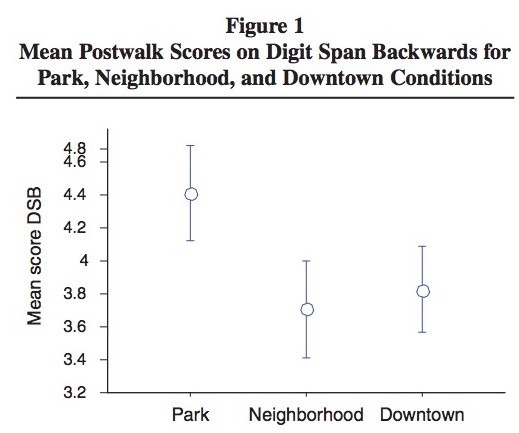 Figure 1
Mean Postwalk Scores on Digit Span Backwards for Park, Neighborhood, and Downtown Conditions

Mean score DSB

4.8
4.6
4.4
4.2
4
3.8
3.6
3.4
3.2

Park
Neighborhood
Downtown